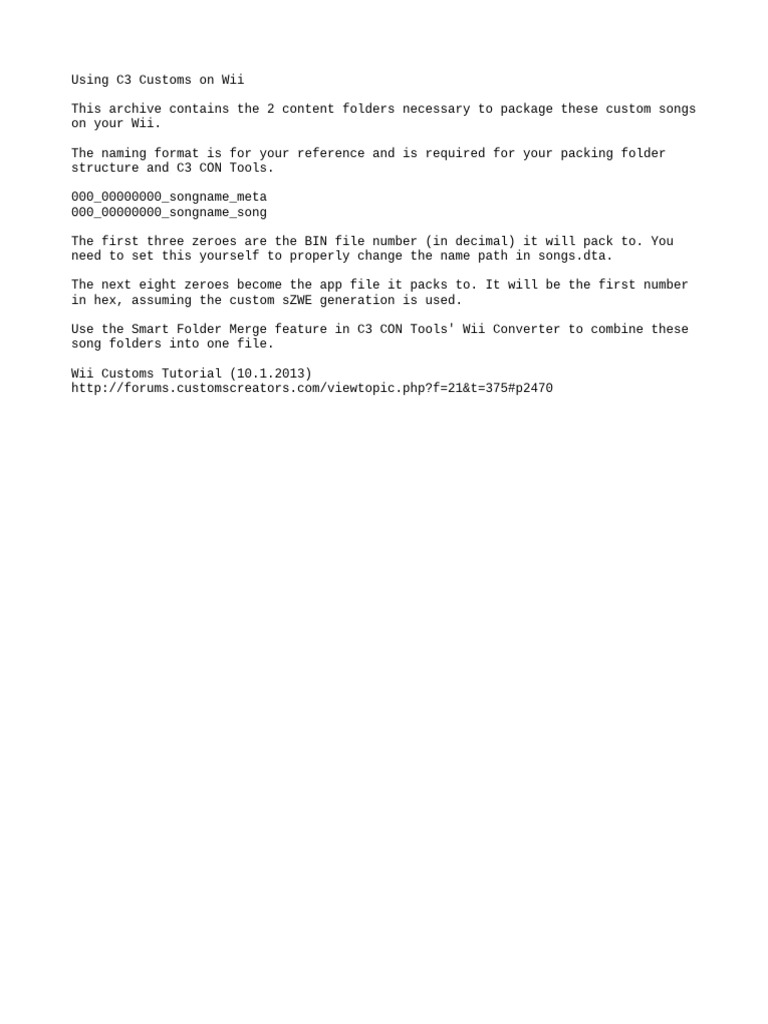 Using C3 Customs on Wii

This archive contains the 2 content folders necessary to package these custom songs on your Wii.

The naming format is for your reference and is required for your packing folder structure and C3 CON Tools.

000_00000000_songname_meta
000_00000000_songname_song

The first three zeroes are the BIN file number (in decimal) it will pack to. You need to set this yourself to properly change the name path in songs.dta.

The next eight zeroes become the app file it packs to. It will be the first number in hex, assuming the custom sZWE generation is used.

Use the Smart Folder Merge feature in C3 CON Tools' Wii Converter to combine these song folders into one file.

Wii Customs Tutorial (10.1.2013)
http://forums.customscreators.com/viewtopic.php?f=21&t=375#p2470